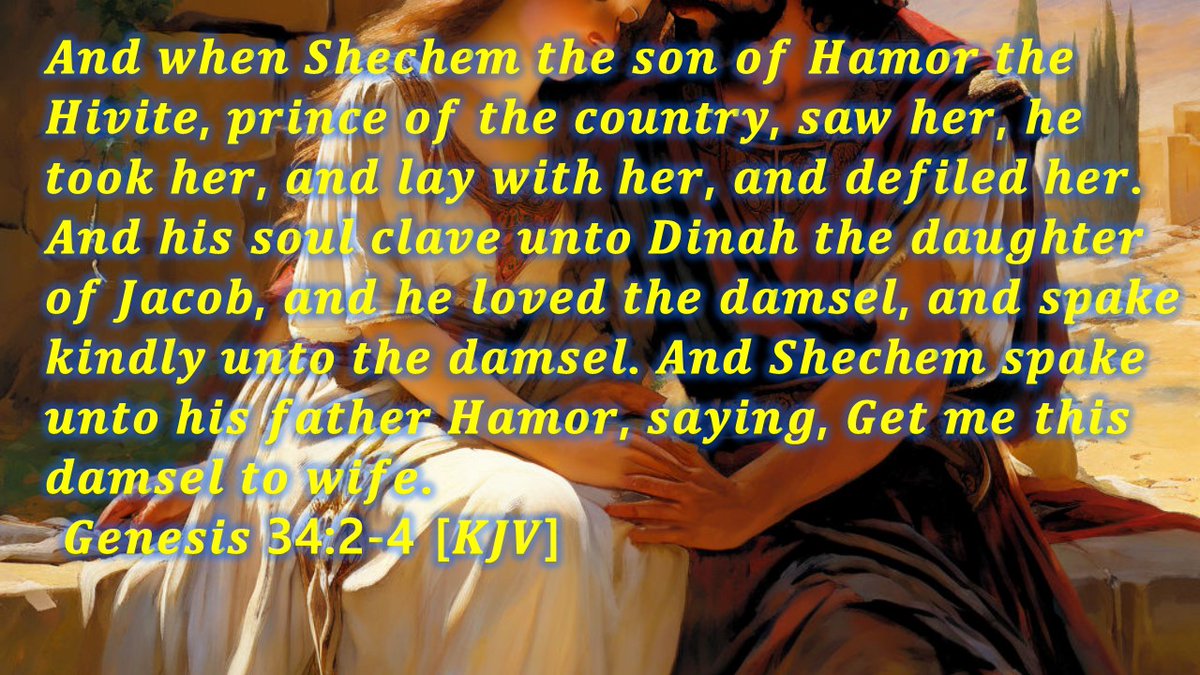 And when Shechem the son of Hamor the Hivite, prince of the country, saw her, he took her, and lay with her, and defiled her. And his soul clave unto Dinah the daughter of Jacob, and he loved the damsel, and spake kindly unto the damsel. And Shechem spake unto his father Hamor, saying, Get me this damsel to wife.
Genesis 34:2-4 [KJV]